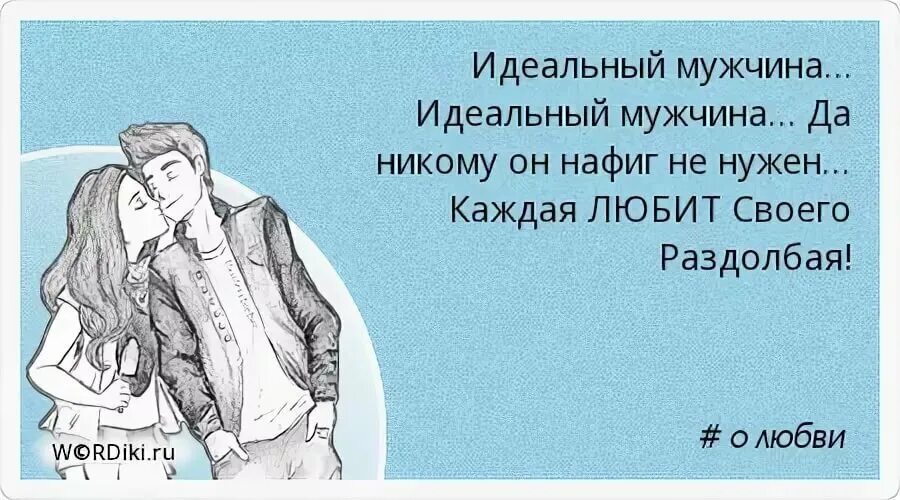 Идеальный мужчина... Идеальный мужчина... Да никому он нафиг не нужен... Каждая ЛЮБИТ Своего Раздолбая!

# о любви

W©RDiki.ru